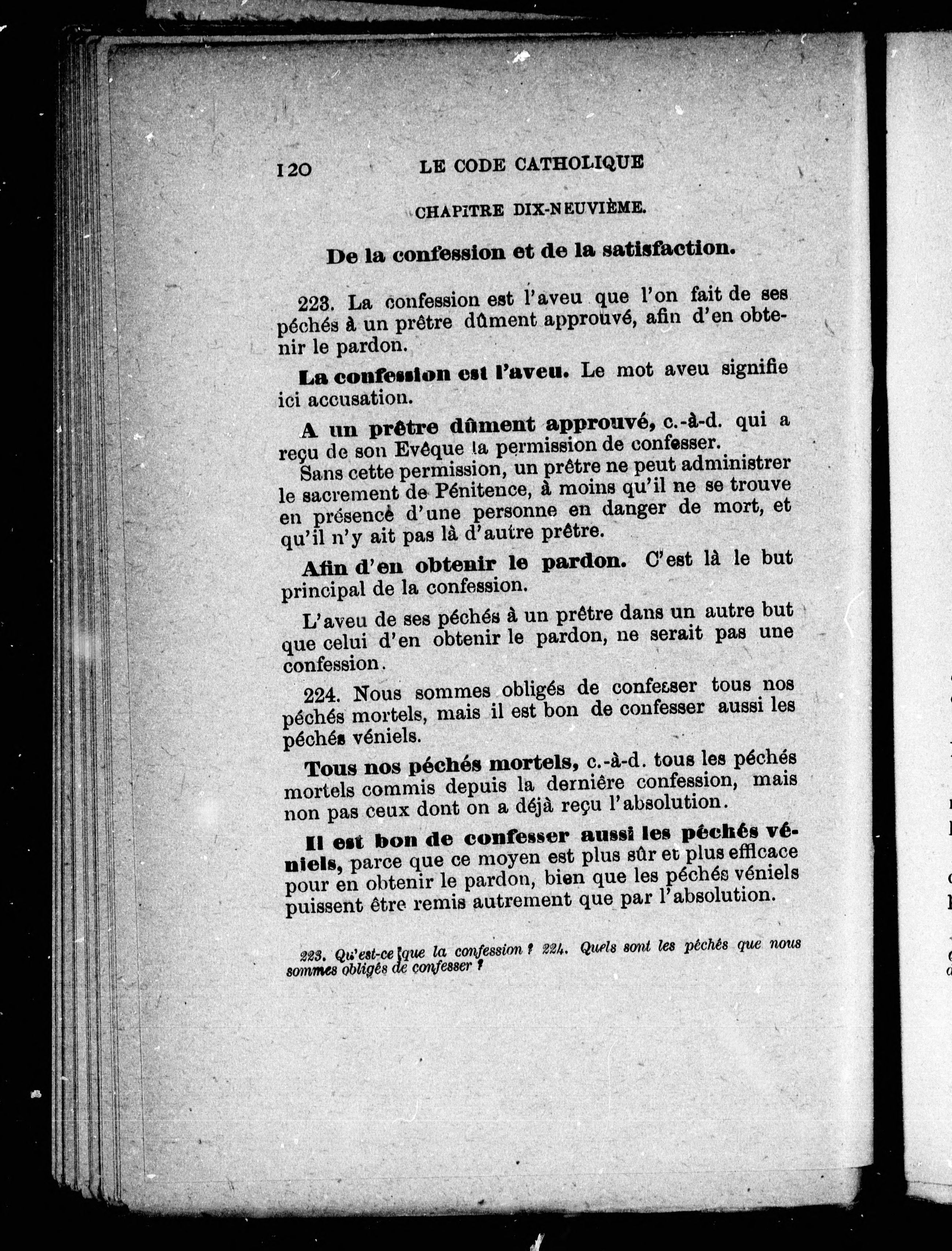 120 LE CODE CATHOLIQUE

CHAPITRE DIX-NEUVIÈME.

De la confession et de la satisfaction.

223. La confession est l'aveu que l'on fait de ses péchés à un prêtre dûment approuvé, afin d'en obtenir le pardon.

La confession est l'aveu. Le mot aveu signifie ici accusation.

A un prêtre dûment approuvé, c.-à-d. qui a reçu de son Evêque la permission de confesser.

Sans cette permission, un prêtre ne peut administrer le sacrement de Pénitence, à moins qu'il ne se trouve en présence d'une personne en danger de mort, et qu'il n'y ait pas là d'autre prêtre.

Afin d'en obtenir le pardon. C'est là le but principal de la confession.

L'aveu de ses péchés à un prêtre dans un autre but que celui d'en obtenir le pardon, ne serait pas une confession.

224. Nous sommes obligés de confesser tous nos péchés mortels, mais il est bon de confesser aussi les péchés véniels.

Tous nos péchés mortels, c.-à-d. tous les péchés mortels commis depuis la dernière confession, mais non pas ceux dont on a déjà reçu l'absolution.

Il est bon de confesser aussi les péchés véniels, parce que ce moyen est plus sûr et plus efficace pour en obtenir le pardon, bien que les péchés véniels puissent être remis autrement que par l'absolution.

223. Qu'est-ce que la confession ? 224. Quels sont les péchés que nous sommes obligés de confesser ?